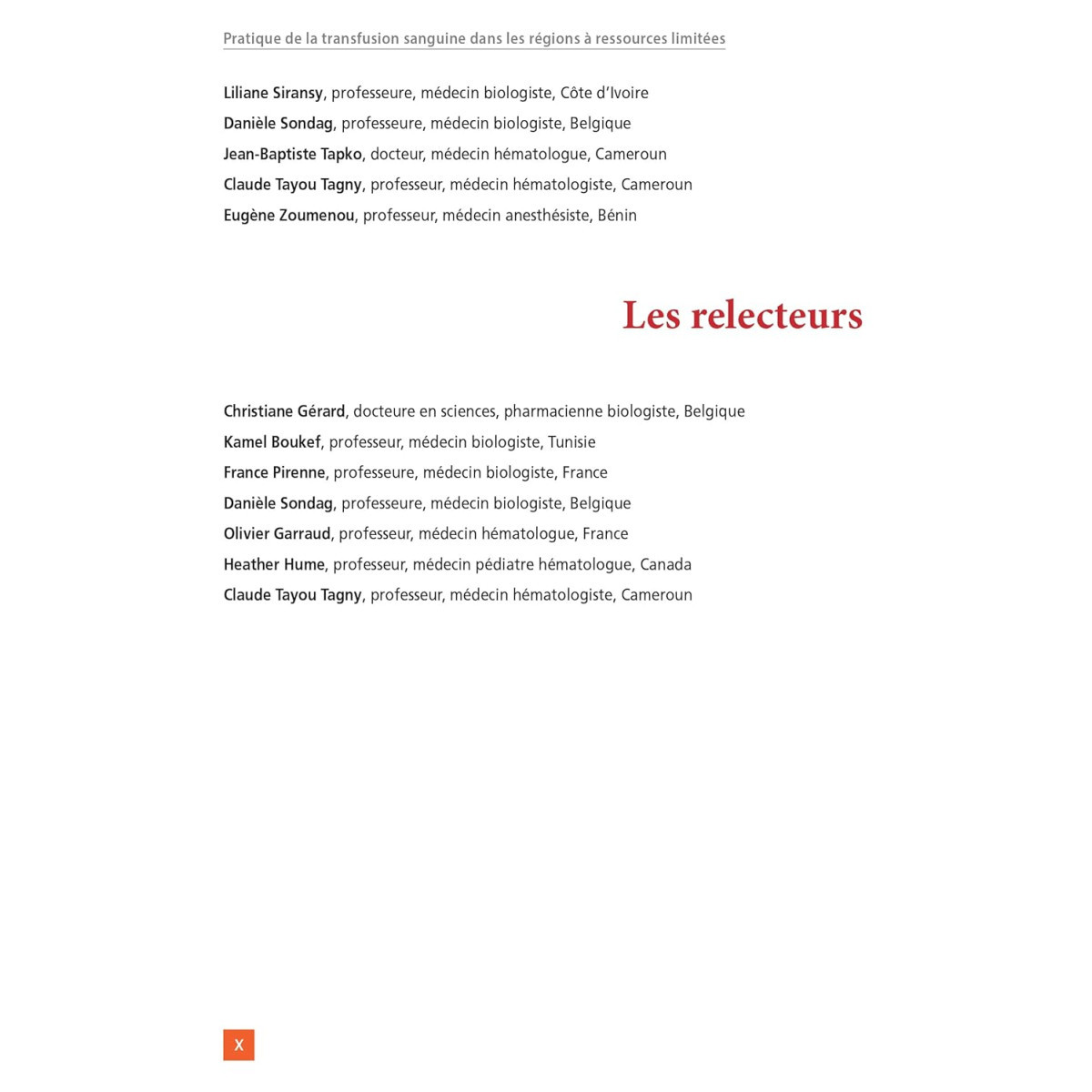 Pratique de la transfusion sanguine dans les régions à ressources limitées

Liliane Siransy, professeure, médecin biologiste, Côte d'Ivoire
Danièle Sondag, professeure, médecin biologiste, Belgique
Jean-Baptiste Tapko, docteur, médecin hématologue, Cameroun
Claude Tayou Tagny, professeur, médecin hématologiste, Cameroun
Eugène Zoumenou, professeur, médecin anesthésiste, Bénin

Les relecteurs

Christiane Gérard, docteure en sciences, pharmacienne biologiste, Belgique
Kamel Boukef, professeur, médecin biologiste, Tunisie
France Pirenne, professeure, médecin biologiste, France
Danièle Sondag, professeure, médecin biologiste, Belgique
Olivier Garraud, professeur, médecin hématologue, France
Heather Hume, professeur, médecin pédiatre hématologue, Canada
Claude Tayou Tagny, professeur, médecin hématologiste, Cameroun

X